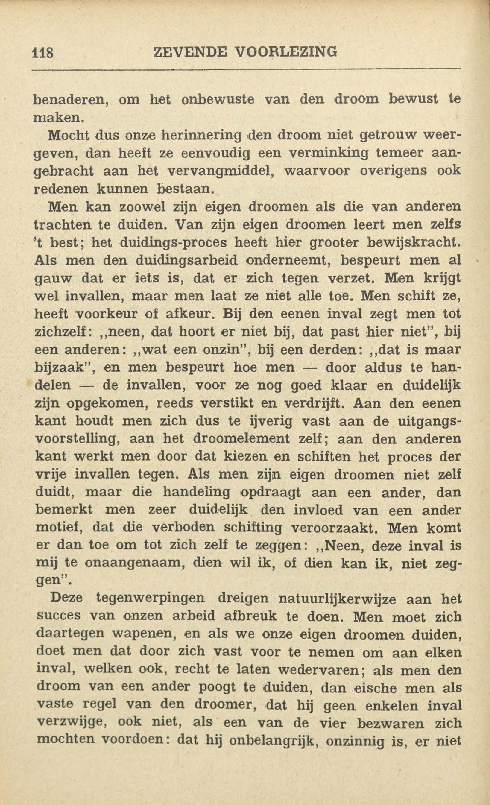 118 ZEVENDE VOORLEZING

benaderen, om het onbewuste van den droom bewust te maken.

Mocht dus onze herinnering den droom niet getrouw weergeven, dan heeft ze eenvoudig een verminking temeer aangebracht aan het vervangmiddel, waarvoor overigens ook redenen kunnen bestaan.

Men kan zoowel zijn eigen droomen als die van anderen trachten te duiden. Van zijn eigen droomen leert men zelfs 't best; het duidings-proces heeft hier grooter bewijskracht. Als men den duidingsarbeid onderneemt, bespeurt men al gauw dat er iets is, dat er zich tegen verzet. Men krijgt wel invallen, maar men laat ze niet alle toe. Men schift ze, heeft voorkeur of afkeur. Bij den eenen inval zegt men tot zichzelf: „neen, dat hoort er niet bij, dat past hier niet", bij een anderen: „wat een onzin", bij een derden: „dat is maar bijzaak", en men bespeurt hoe men — door aldus te handelen — de invallen, voor ze nog goed klaar en duidelijk zijn opgekomen, reeds verstikt en verdrijft. Aan den eenen kant houdt men zich dus te ijverig vast aan de uitgangsvoorstelling, aan het droomelement zelf; aan den anderen kant werkt men door dat kiezen en schiften het proces der vrije invallen tegen. Als men zijn eigen droomen niet zelf duidt, maar die handeling opdraagt aan een ander, dan bemerkt men zeer duidelijk den invloed van een ander motief, dat die verboden schifting veroorzaakt. Men komt er dan toe om tot zich zelf te zeggen: „Neen, deze inval is mij te onaangenaam, dien wil ik, of dien kan ik, niet zeggen".

Deze tegenwerpingen dreigen natuurlijkerwijze aan het succes van onzen arbeid afbreuk te doen. Men moet zich daartegen wapenen, en als we onze eigen droomen duiden, doet men dat door zich vast voor te nemen om aan elken inval, welken ook, recht te laten wedervaren; als men den droom van een ander poogt te duiden, dan eische men als vaste regel van den droomer, dat hij geen enkelen inval verzwijge, ook niet, als een van de vier bezwaren zich mochten voordoen: dat hij onbelangrijk, onzinnig is, er niet